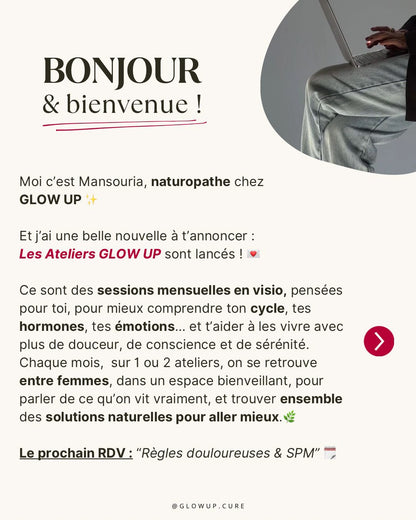 BONJOUR
& bienvenue !

Moi c'est Mansouria, naturopathe chez GLOW UP ✨

Et j'ai une belle nouvelle à t'annoncer : Les Ateliers GLOW UP sont lancés ! 💌

Ce sont des sessions mensuelles en visio, pensées pour toi, pour mieux comprendre ton cycle, tes hormones, tes émotions... et t'aider à les vivre avec plus de douceur, de conscience et de sérénité. Chaque mois, sur 1 ou 2 ateliers, on se retrouve entre femmes, dans un espace bienveillant, pour parler de ce qu'on vit vraiment, et trouver ensemble des solutions naturelles pour aller mieux.🌿

Le prochain RDV : "Règles douloureuses & SPM" 🗓️

@GLOWUP.CURE